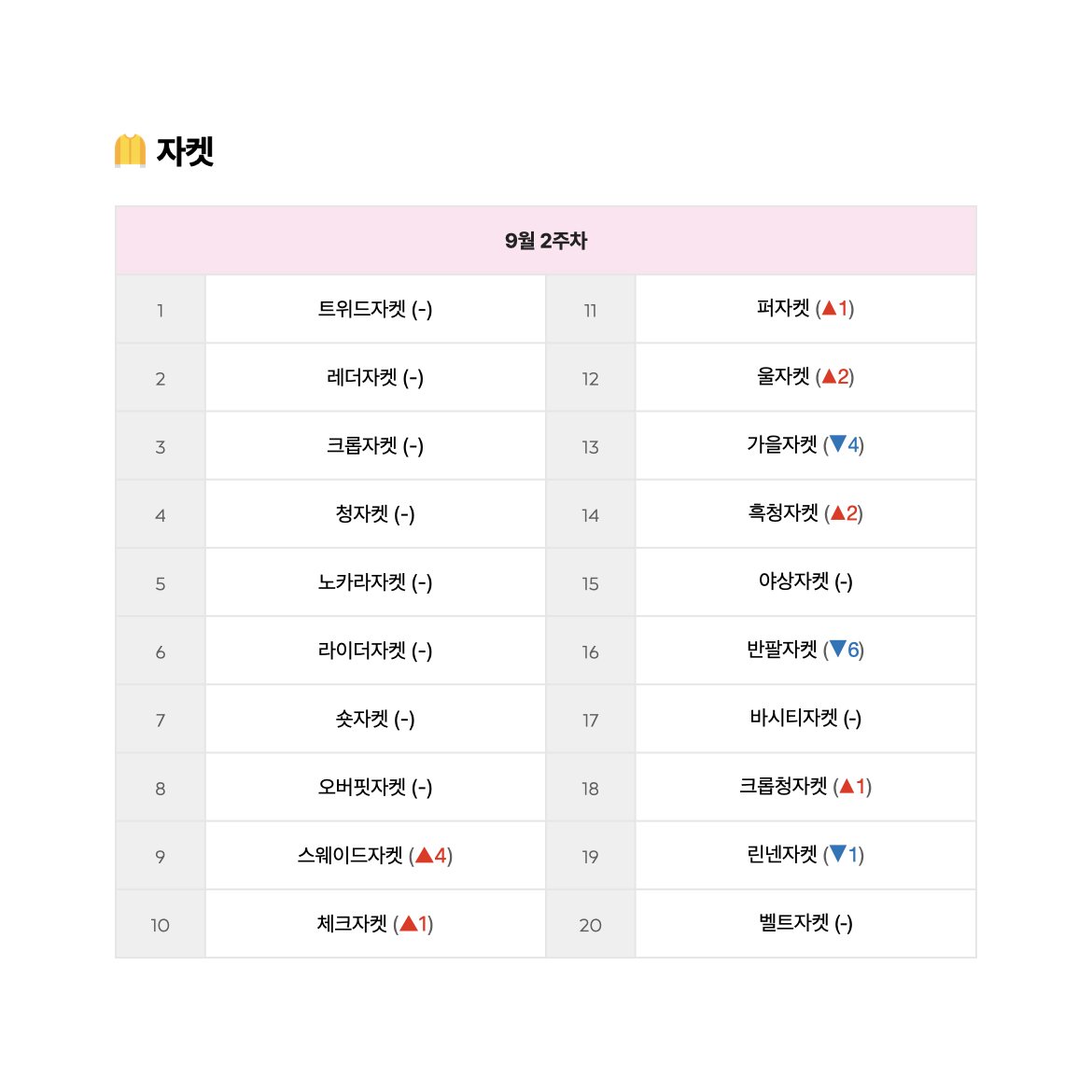 자켓

| 9월 2주차 | | | |
|---|---|---|---|
| 1 | 트위드자켓 (-) | 11 | 퍼자켓 (▲1) |
| 2 | 레더자켓 (-) | 12 | 울자켓 (▲2) |
| 3 | 크롭자켓 (-) | 13 | 가을자켓 (▼4) |
| 4 | 청자켓 (-) | 14 | 흑청자켓 (▲2) |
| 5 | 노카라자켓 (-) | 15 | 야상자켓 (-) |
| 6 | 라이더자켓 (-) | 16 | 반팔자켓 (▼6) |
| 7 | 숏자켓 (-) | 17 | 바시티자켓 (-) |
| 8 | 오버핏자켓 (-) | 18 | 크롭청자켓 (▲1) |
| 9 | 스웨이드자켓 (▲4) | 19 | 린넨자켓 (▼1) |
| 10 | 체크자켓 (▲1) | 20 | 벨트자켓 (-) |